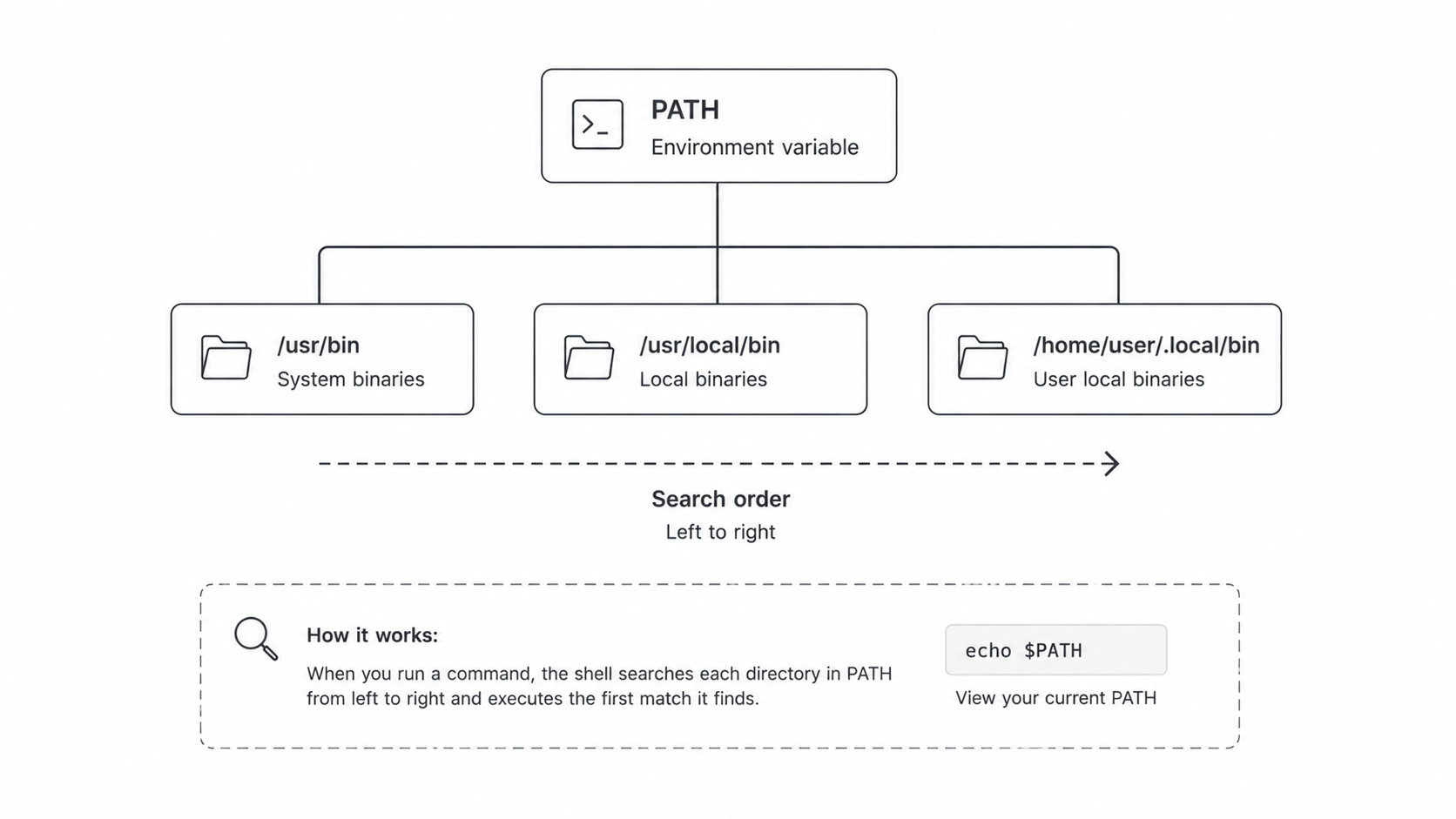 PATH
Environment variable

/usr/bin
System binaries

/usr/local/bin
Local binaries

/home/user/.local/bin
User local binaries

Search order
Left to right

How it works:
When you run a command, the shell searches each directory in PATH from left to right and executes the first match it finds.

echo $PATH
View your current PATH